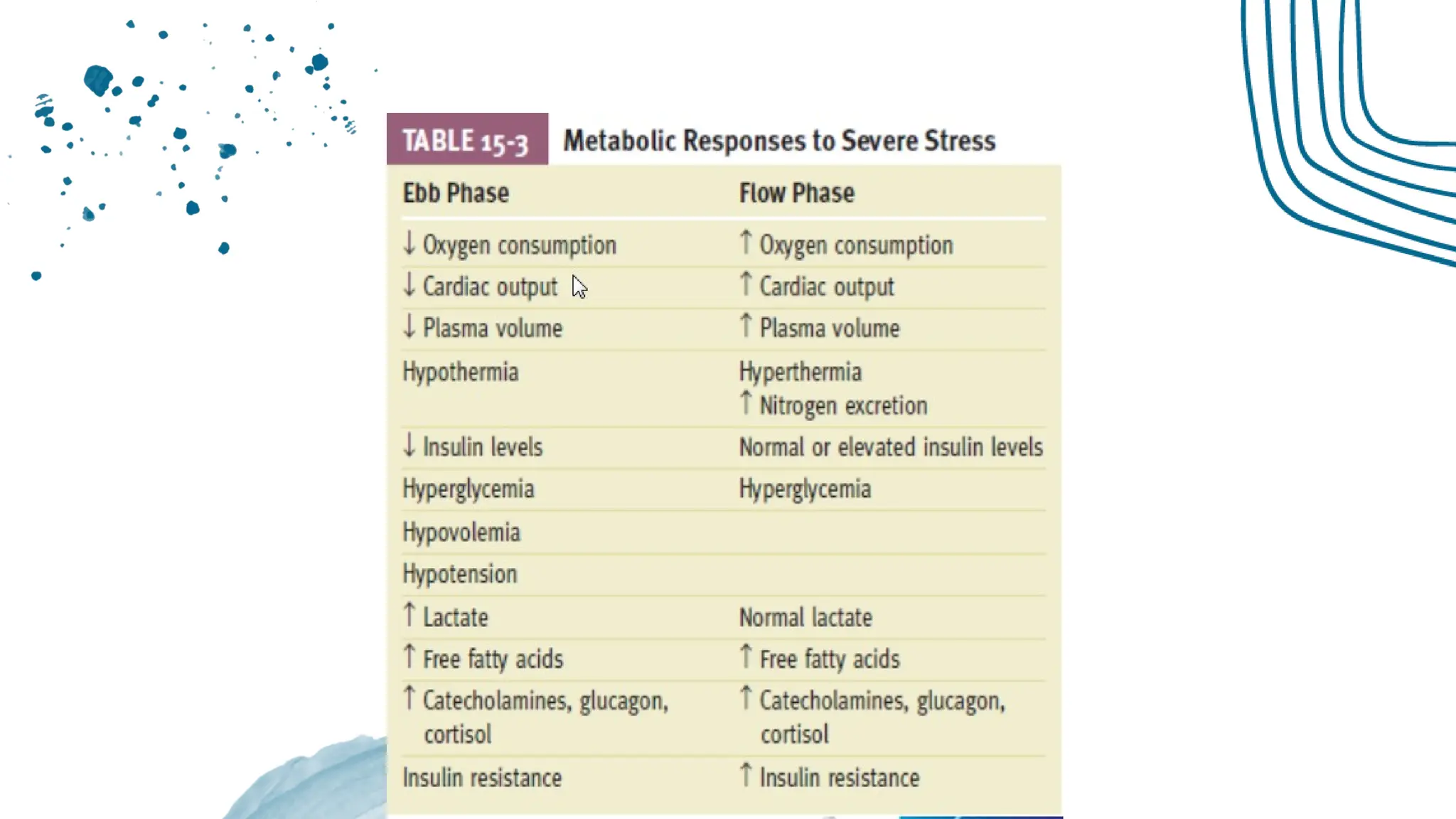 TABLE 15-3 Metabolic Responses to Severe Stress

| Ebb Phase | Flow Phase |
|---|---|
| ↓ Oxygen consumption | ↑ Oxygen consumption |
| ↓ Cardiac output | ↑ Cardiac output |
| ↓ Plasma volume | ↑ Plasma volume |
| Hypothermia | Hyperthermia ↑ Nitrogen excretion |
| ↓ Insulin levels | Normal or elevated insulin levels |
| Hyperglycemia | Hyperglycemia |
| Hypovolemia | |
| Hypotension | |
| ↑ Lactate | Normal lactate |
| ↑ Free fatty acids | ↑ Free fatty acids |
| ↑ Catecholamines, glucagon, cortisol | ↑ Catecholamines, glucagon, cortisol |
| Insulin resistance | ↑ Insulin resistance |